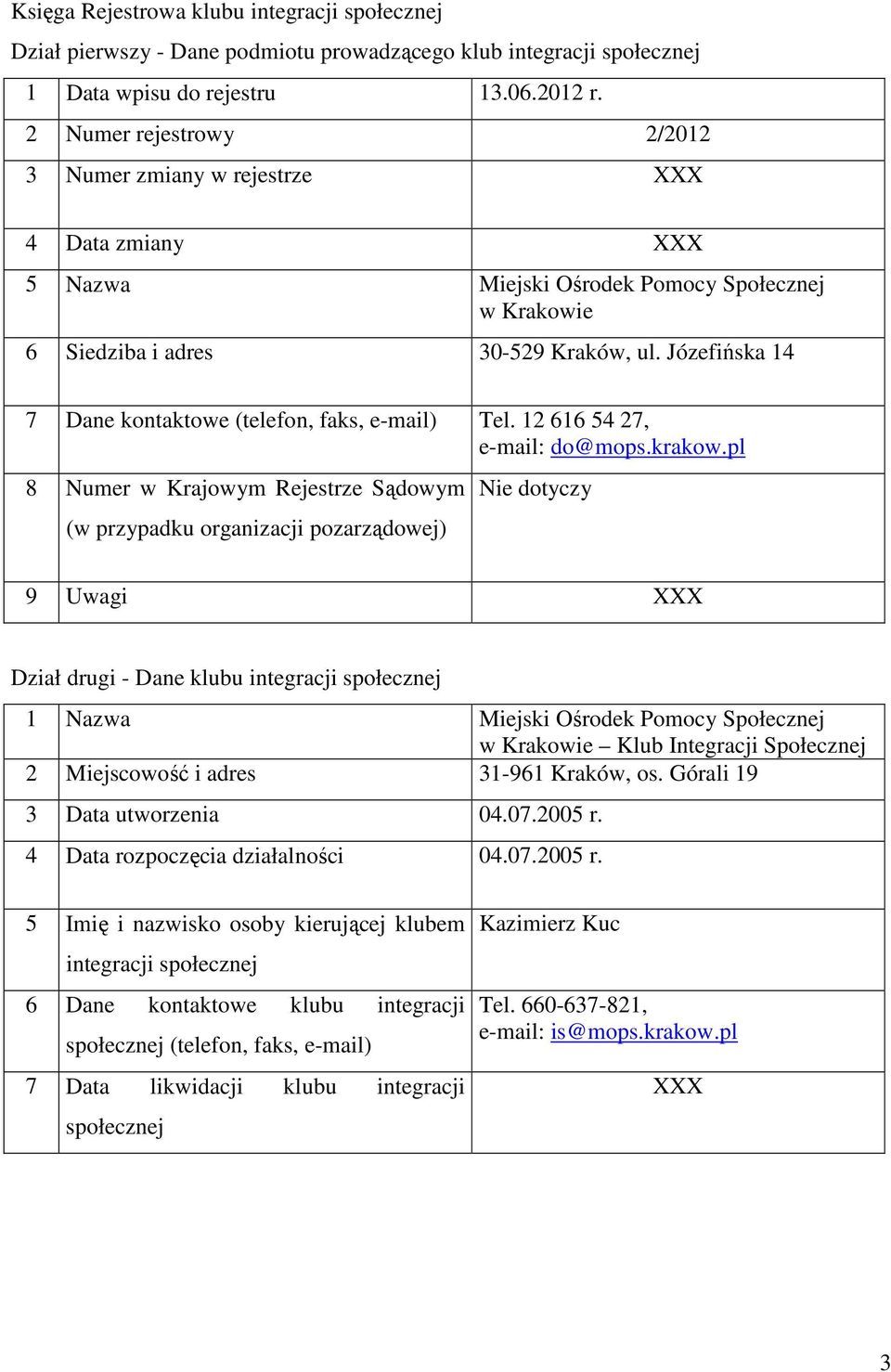 Księga Rejestrowa klubu integracji społecznej

Dział pierwszy - Dane podmiotu prowadzącego klub integracji społecznej

| | | |
|---|---|---|
| 1 | Data wpisu do rejestru | 13.06.2012 r. |
| 2 | Numer rejestrowy | 2/2012 |
| 3 | Numer zmiany w rejestrze | XXX |
| 4 | Data zmiany | XXX |
| 5 | Nazwa | Miejski Ośrodek Pomocy Społecznej w Krakowie |
| 6 | Siedziba i adres | 30-529 Kraków, ul. Józefińska 14 |
| 7 | Dane kontaktowe (telefon, faks, e-mail) | Tel. 12 616 54 27, e-mail: do@mops.krakow.pl |
| 8 | Numer w Krajowym Rejestrze Sądowym (w przypadku organizacji pozarządowej) | Nie dotyczy |
| 9 | Uwagi | XXX |

Dział drugi - Dane klubu integracji społecznej

| | | |
|---|---|---|
| 1 | Nazwa | Miejski Ośrodek Pomocy Społecznej w Krakowie – Klub Integracji Społecznej |
| 2 | Miejscowość i adres | 31-961 Kraków, os. Górali 19 |
| 3 | Data utworzenia | 04.07.2005 r. |
| 4 | Data rozpoczęcia działalności | 04.07.2005 r. |
| 5 | Imię i nazwisko osoby kierującej klubem integracji społecznej | Kazimierz Kuc |
| 6 | Dane kontaktowe klubu integracji społecznej (telefon, faks, e-mail) | Tel. 660-637-821, e-mail: is@mops.krakow.pl |
| 7 | Data likwidacji klubu integracji społecznej | XXX |

3